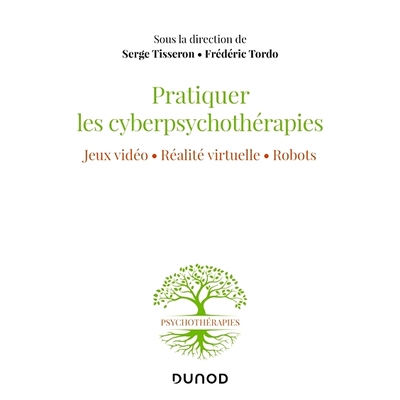 Sous la direction de
Serge Tisseron • Frédéric Tordo

Pratiquer les cyberpsychothérapies

Jeux vidéo • Réalité virtuelle • Robots

PSYCHOTHÉRAPIES

DUNOD